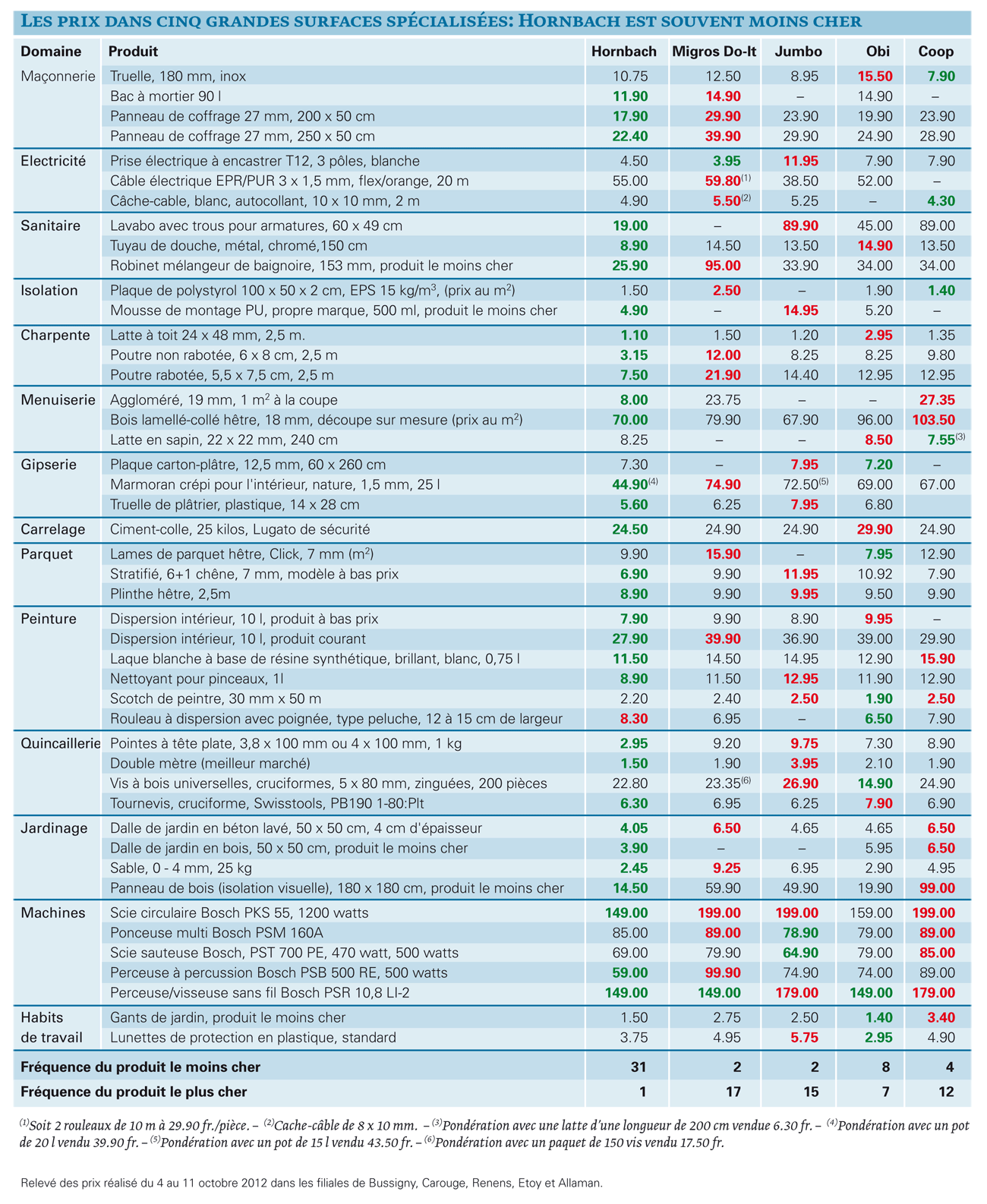 LES PRIX DANS CINQ GRANDES SURFACES SPÉCIALISÉES: HORNBACH EST SOUVENT MOINS CHER

| Domaine | Produit | Hornbach | Migros Do-It | Jumbo | Obi | Coop |
|---|---|---|---|---|---|---|
| Maçonnerie | Truelle, 180 mm, inox | 10.75 | 12.50 | 8.95 | 15.50 | 7.90 |
| | Bac à mortier 90 l | 11.90 | 14.90 | – | 14.90 | – |
| | Panneau de coffrage 27 mm, 200 x 50 cm | 17.90 | 29.90 | 23.90 | 19.90 | 23.90 |
| | Panneau de coffrage 27 mm, 250 x 50 cm | 22.40 | 39.90 | 29.90 | 24.90 | 28.90 |
| Electricité | Prise électrique à encastrer T12, 3 pôles, blanche | 4.50 | 3.95 | 11.95 | 7.90 | 7.90 |
| | Câble électrique EPR/PUR 3 x 1,5 mm, flex/orange, 20 m | 55.00 | 59.80$^{(1)}$ | 38.50 | 52.00 | – |
| | Câche-cable, blanc, autocollant, 10 x 10 mm, 2 m | 4.90 | 5.50$^{(2)}$ | 5.25 | – | 4.30 |
| Sanitaire | Lavabo avec trous pour armatures, 60 x 49 cm | 19.00 | – | 89.90 | 45.00 | 89.00 |
| | Tuyau de douche, métal, chromé,150 cm | 8.90 | 14.50 | 13.50 | 14.90 | 13.50 |
| | Robinet mélangeur de baignoire, 153 mm, produit le moins cher | 25.90 | 95.00 | 33.90 | 34.00 | 34.00 |
| Isolation | Plaque de polystyrol 100 x 50 x 2 cm, EPS 15 kg/m$^3$, (prix au m$^2$) | 1.50 | 2.50 | – | 1.90 | 1.40 |
| | Mousse de montage PU, propre marque, 500 ml, produit le moins cher | 4.90 | – | 14.95 | 5.20 | – |
| Charpente | Latte à toit 24 x 48 mm, 2,5 m. | 1.10 | 1.50 | 1.20 | 2.95 | 1.35 |
| | Poutre non rabotée, 6 x 8 cm, 2,5 m | 3.15 | 12.00 | 8.25 | 8.25 | 9.80 |
| | Poutre rabotée, 5,5 x 7,5 cm, 2,5 m | 7.50 | 21.90 | 14.40 | 12.95 | 12.95 |
| Menuiserie | Aggloméré, 19 mm, 1 m$^2$ à la coupe | 8.00 | 23.75 | – | – | 27.35 |
| | Bois lamellé-collé hêtre, 18 mm, découpe sur mesure (prix au m$^2$) | 70.00 | 79.90 | 67.90 | 96.00 | 103.50 |
| | Latte en sapin, 22 x 22 mm, 240 cm | 8.25 | – | – | 8.50 | 7.55$^{(3)}$ |
| Gipserie | Plaque carton-plâtre, 12,5 mm, 60 x 260 cm | 7.30 | – | 7.95 | 7.20 | – |
| | Marmoran crépi pour l'intérieur, nature, 1,5 mm, 25 l | 44.90$^{(4)}$ | 74.90 | 72.50$^{(5)}$ | 69.00 | 67.00 |
| | Truelle de plâtrier, plastique, 14 x 28 cm | 5.60 | 6.25 | 7.95 | 6.80 | |
| Carrelage | Ciment-colle, 25 kilos, Lugato de sécurité | 24.50 | 24.90 | 24.90 | 29.90 | 24.90 |
| Parquet | Lames de parquet hêtre, Click, 7 mm (m$^2$) | 9.90 | 15.90 | – | 7.95 | 12.90 |
| | Stratifié, 6+1 chêne, 7 mm, modèle à bas prix | 6.90 | 9.90 | 11.95 | 10.92 | 7.90 |
| | Plinthe hêtre, 2,5m | 8.90 | 9.90 | 9.95 | 9.50 | 9.90 |
| Peinture | Dispersion intérieur, 10 l, produit à bas prix | 7.90 | 9.90 | 8.90 | 9.95 | – |
| | Dispersion intérieur, 10 l, produit courant | 27.90 | 39.90 | 36.90 | 39.00 | 29.90 |
| | Laque blanche à base de résine synthétique, brillant, blanc, 0,75 l | 11.50 | 14.50 | 14.95 | 12.90 | 15.90 |
| | Nettoyant pour pinceaux, 1l | 8.90 | 11.50 | 12.95 | 11.90 | 12.90 |
| | Scotch de peintre, 30 mm x 50 m | 2.20 | 2.40 | 2.50 | 1.90 | 2.50 |
| | Rouleau à dispersion avec poignée, type peluche, 12 à 15 cm de largeur | 8.30 | 6.95 | – | 6.50 | 7.90 |
| Quincaillerie | Pointes à tête plate, 3,8 x 100 mm ou 4 x 100 mm, 1 kg | 2.95 | 9.20 | 9.75 | 7.30 | 8.90 |
| | Double mètre (meilleur marché) | 1.50 | 1.90 | 3.95 | 2.10 | 1.90 |
| | Vis à bois universelles, cruciformes, 5 x 80 mm, zinguées, 200 pièces | 22.80 | 23.35$^{(6)}$ | 26.90 | 14.90 | 24.90 |
| | Tournevis, cruciforme, Swisstools, PB190 1-80:Plt | 6.30 | 6.95 | 6.25 | 7.90 | 6.90 |
| Jardinage | Dalle de jardin en béton lavé, 50 x 50 cm, 4 cm d'épaisseur | 4.05 | 6.50 | 4.65 | 4.65 | 6.50 |
| | Dalle de jardin en bois, 50 x 50 cm, produit le moins cher | 3.90 | – | – | 5.95 | 6.50 |
| | Sable, 0 - 4 mm, 25 kg | 2.45 | 9.25 | 6.95 | 2.90 | 4.95 |
| | Panneau de bois (isolation visuelle), 180 x 180 cm, produit le moins cher | 14.50 | 59.90 | 49.90 | 19.90 | 99.00 |
| Machines | Scie circulaire Bosch PKS 55, 1200 watts | 149.00 | 199.00 | 199.00 | 159.00 | 199.00 |
| | Ponceuse multi Bosch PSM 160A | 85.00 | 89.00 | 78.90 | 79.00 | 89.00 |
| | Scie sauteuse Bosch, PST 700 PE, 470 watt, 500 watts | 69.00 | 79.90 | 64.90 | 79.00 | 85.00 |
| | Perceuse à percussion Bosch PSB 500 RE, 500 watts | 59.00 | 99.90 | 74.90 | 74.00 | 89.00 |
| | Perceuse/visseuse sans fil Bosch PSR 10,8 LI-2 | 149.00 | 149.00 | 179.00 | 149.00 | 179.00 |
| Habits de travail | Gants de jardin, produit le moins cher | 1.50 | 2.75 | 2.50 | 1.40 | 3.40 |
| | Lunettes de protection en plastique, standard | 3.75 | 4.95 | 5.75 | 2.95 | 4.90 |
| Fréquence du produit le moins cher | | 31 | 2 | 2 | 8 | 4 |
| Fréquence du produit le plus cher | | 1 | 17 | 15 | 7 | 12 |

$^{(1)}$Soit 2 rouleaux de 10 m à 29.90 fr./pièce. – $^{(2)}$Cache-câble de 8 x 10 mm. – $^{(3)}$Pondération avec une latte d'une longueur de 200 cm vendue 6.30 fr. – $^{(4)}$Pondération avec un pot de 20 l vendu 39.90 fr. – $^{(5)}$Pondération avec un pot de 15 l vendu 43.50 fr. – $^{(6)}$Pondération avec un paquet de 150 vis vendu 17.50 fr.

Relevé des prix réalisé du 4 au 11 octobre 2012 dans les filiales de Bussigny, Carouge, Renens, Etoy et Allaman.